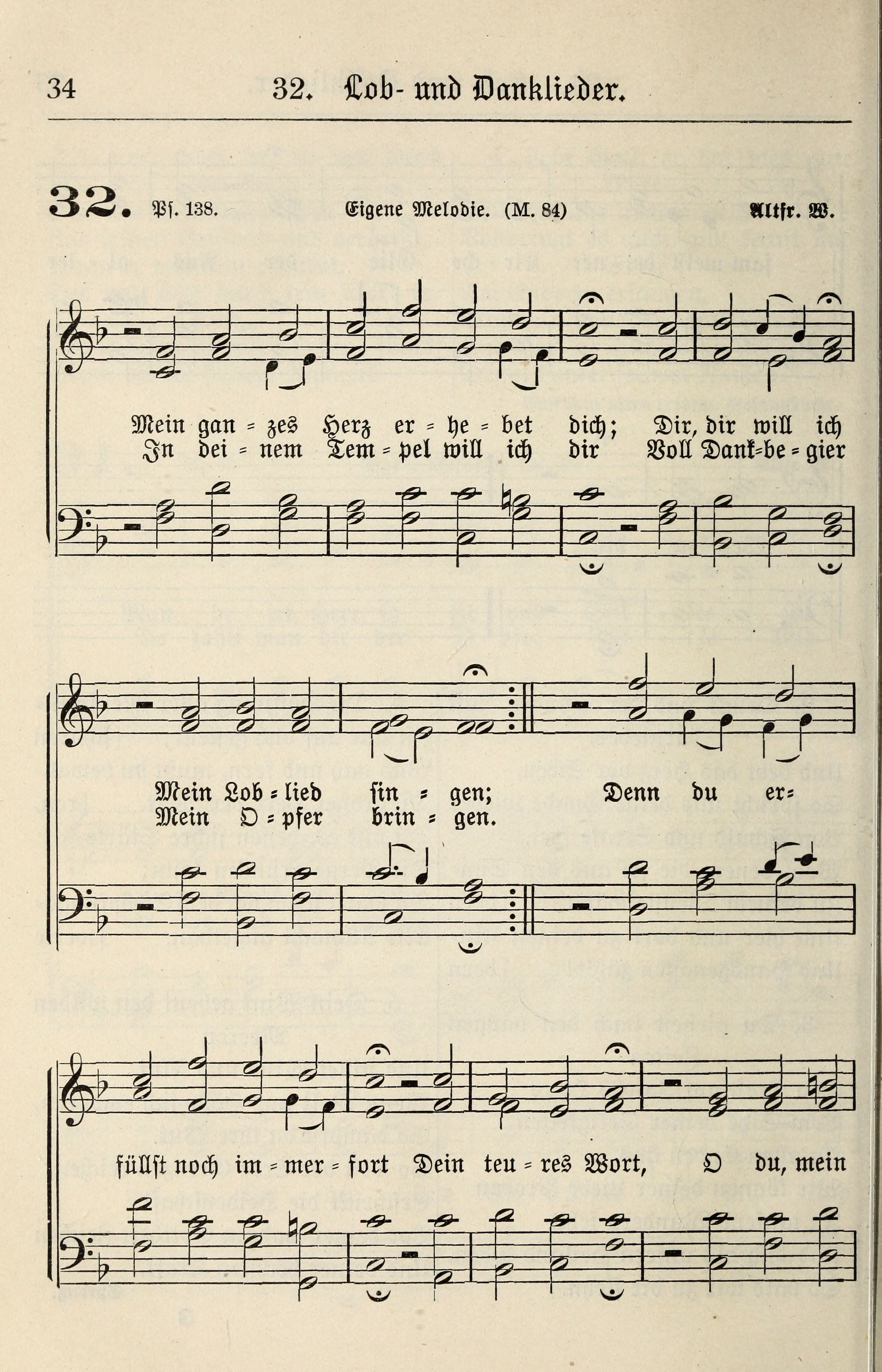 34 32. Lob- und Danklieder.

32. Ps. 138. Eigene Melodie. (M. 84) Altfr. W.

Mein gan = zes Herz er = he = bet dich; Dir, dir will ich
In dei = nem Tem = pel will ich dir Voll Dank=be = gier

Mein Lob = lied sin = gen; Denn du er=
Mein O = pfer brin = gen.

füllst noch im = mer = fort Dein teu = res Wort, O du, mein